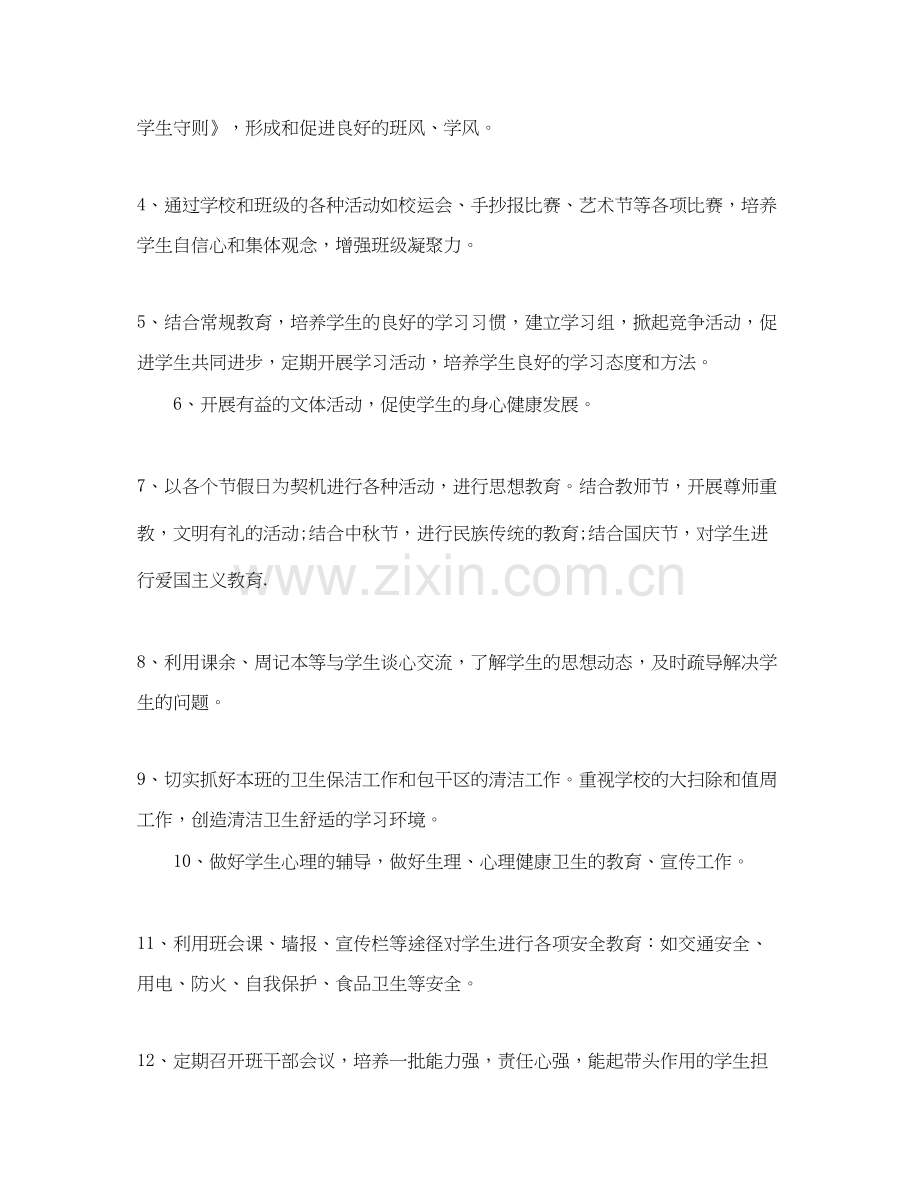 学生守则》，形成和促进良好的班风、学风。

4、通过学校和班级的各种活动如校运会、手抄报比赛、艺术节等各项比赛，培养学生自信心和集体观念，增强班级凝聚力。

5、结合常规教育，培养学生的良好的学习习惯，建立学习组，掀起竞争活动，促进学生共同进步，定期开展学习活动，培养学生良好的学习态度和方法。

6、开展有益的文体活动，促使学生的身心健康发展。

7、以各个节假日为契机进行各种活动，进行思想教育。结合教师节，开展尊师重教，文明有礼的活动;结合中秋节，进行民族传统的教育;结合国庆节，对学生进行爱国主义教育.

www.zixin.com.cn

8、利用课余、周记本等与学生谈心交流，了解学生的思想动态，及时疏导解决学生的问题。

9、切实抓好本班的卫生保洁工作和包干区的清洁工作。重视学校的大扫除和值周工作，创造清洁卫生舒适的学习环境。

10、做好学生心理的辅导，做好生理、心理健康卫生的教育、宣传工作。

11、利用班会课、墙报、宣传栏等途径对学生进行各项安全教育：如交通安全、用电、防火、自我保护、食品卫生等安全。

12、定期召开班干部会议，培养一批能力强，责任心强，能起带头作用的学生担